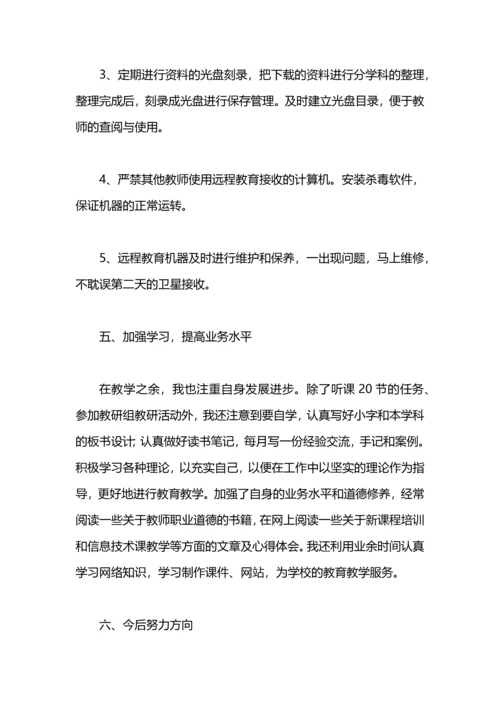 3、定期进行资料的光盘刻录，把下载的资料进行分学科的整理，整理完成后，刻录成光盘进行保存管理。及时建立光盘目录，便于教师的查阅与使用。

4、严禁其他教师使用远程教育接收的计算机。安装杀毒软件，保证机器的正常运转。

5、远程教育机器及时进行维护和保养，一出现问题，马上维修，不耽误第二天的卫星接收。

五、加强学习，提高业务水平

在教学之余，我也注重自身发展进步。除了听课 20 节的任务、参加教研组教研活动外，我还注意到要自学，认真写好小字和本学科的板书设计; 认真做好读书笔记，每月写一份经验交流，手记和案例。积极学习各种理论，以充实自己，以便在工作中以坚实的理论作为指导，更好地进行教育教学。加强了自身的业务水平和道德修养，经常阅读一些关于教师职业道德的书籍，在网上阅读一些关于新课程培训和信息技术课教学等方面的文章及心得体会。我还利用业余时间认真学习网络知识，学习制作课件、网站，为学校的教育教学服务。

六、今后努力方向